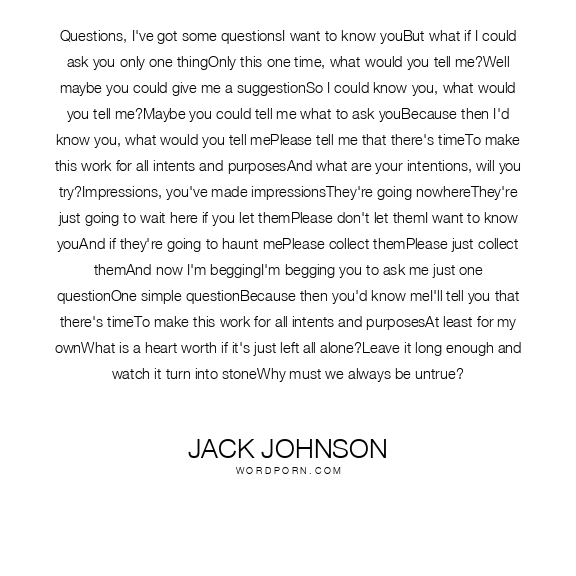 Questions, I've got some questionsI want to know youBut what if I could ask you only one thingOnly this one time, what would you tell me?Well maybe you could give me a suggestionSo I could know you, what would you tell me?Maybe you could tell me what to ask youBecause then I'd know you, what would you tell mePlease tell me that there's timeTo make this work for all intents and purposesAnd what are your intentions, will you try?Impressions, you've made impressionsThey're going nowhereThey're just going to wait here if you let themPlease don't let themI want to know youAnd if they're going to haunt mePlease collect themPlease just collect themAnd now I'm beggingI'm begging you to ask me just one questionOne simple questionBecause then you'd know meI'll tell you that there's timeTo make this work for all intents and purposesAt least for my ownWhat is a heart worth if it's just left all alone?Leave it long enough and watch it turn into stoneWhy must we always be untrue?

JACK JOHNSON
WORDPORN.COM